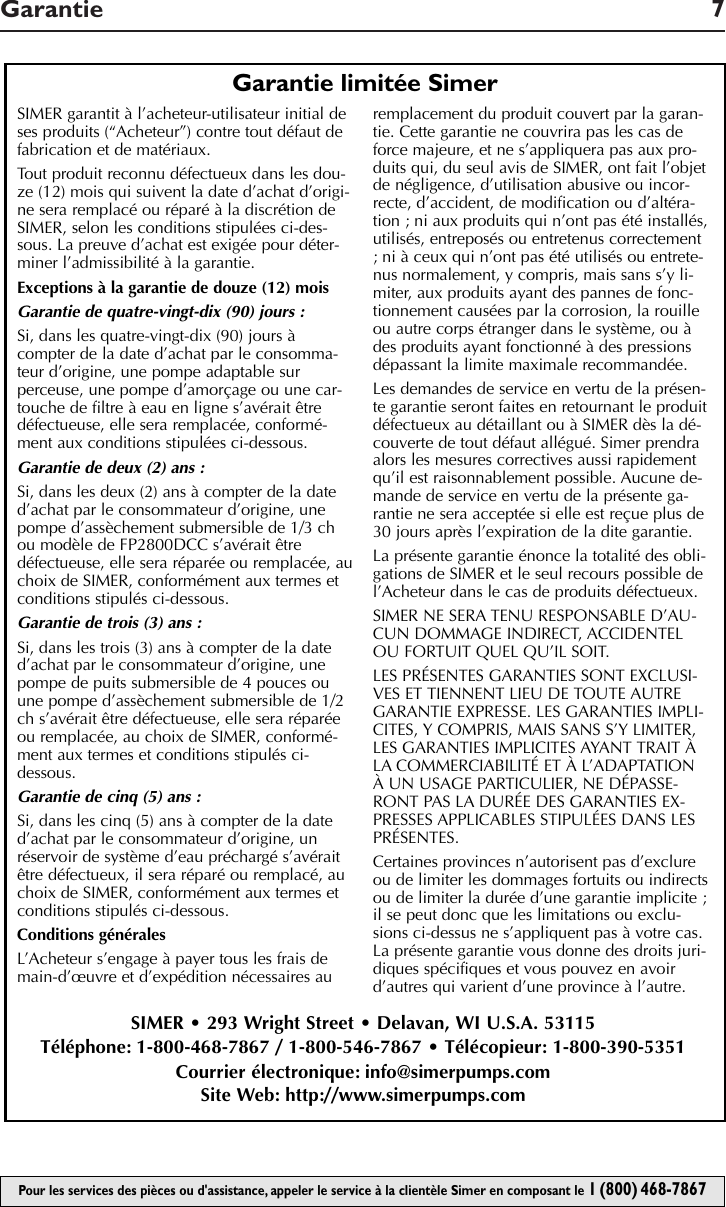 Garantie 7

Garantie limitée Simer

SIMER garantit à l'acheteur-utilisateur initial de ses produits ("Acheteur") contre tout défaut de fabrication et de matériaux.

Tout produit reconnu défectueux dans les douze (12) mois qui suivent la date d'achat d'origine sera remplacé ou réparé à la discrétion de SIMER, selon les conditions stipulées ci-dessous. La preuve d'achat est exigée pour déterminer l'admissibilité à la garantie.

Exceptions à la garantie de douze (12) mois

Garantie de quatre-vingt-dix (90) jours :

Si, dans les quatre-vingt-dix (90) jours à compter de la date d'achat par le consommateur d'origine, une pompe adaptable sur perceuse, une pompe d'amorçage ou une cartouche de filtre à eau en ligne s'avérait être défectueuse, elle sera remplacée, conformément aux conditions stipulées ci-dessous.

Garantie de deux (2) ans :

Si, dans les deux (2) ans à compter de la date d'achat par le consommateur d'origine, une pompe d'assèchement submersible de 1/3 ch ou modèle de FP2800DCC s'avérait être défectueuse, elle sera réparée ou remplacée, au choix de SIMER, conformément aux termes et conditions stipulés ci-dessous.

Garantie de trois (3) ans :

Si, dans les trois (3) ans à compter de la date d'achat par le consommateur d'origine, une pompe de puits submersible de 4 pouces ou une pompe d'assèchement submersible de 1/2 ch s'avérait être défectueuse, elle sera réparée ou remplacée, au choix de SIMER, conformément aux termes et conditions stipulés ci-dessous.

Garantie de cinq (5) ans :

Si, dans les cinq (5) ans à compter de la date d'achat par le consommateur d'origine, un réservoir de système d'eau préchargé s'avérait être défectueux, il sera réparé ou remplacé, au choix de SIMER, conformément aux termes et conditions stipulés ci-dessous.

Conditions générales

L'Acheteur s'engage à payer tous les frais de main-d'œuvre et d'expédition nécessaires au remplacement du produit couvert par la garantie. Cette garantie ne couvrira pas les cas de force majeure, et ne s'appliquera pas aux produits qui, du seul avis de SIMER, ont fait l'objet de négligence, d'utilisation abusive ou incorrecte, d'accident, de modification ou d'altération ; ni aux produits qui n'ont pas été installés, utilisés, entreposés ou entretenus correctement ; ni à ceux qui n'ont pas été utilisés ou entretenus normalement, y compris, mais sans s'y limiter, aux produits ayant des pannes de fonctionnement causées par la corrosion, la rouille ou autre corps étranger dans le système, ou à des produits ayant fonctionné à des pressions dépassant la limite maximale recommandée.

Les demandes de service en vertu de la présente garantie seront faites en retournant le produit défectueux au détaillant ou à SIMER dès la découverte de tout défaut allégué. Simer prendra alors les mesures correctives aussi rapidement qu'il est raisonnablement possible. Aucune demande de service en vertu de la présente garantie ne sera acceptée si elle est reçue plus de 30 jours après l'expiration de la dite garantie.

La présente garantie énonce la totalité des obligations de SIMER et le seul recours possible de l'Acheteur dans le cas de produits défectueux.

SIMER NE SERA TENU RESPONSABLE D'AUCUN DOMMAGE INDIRECT, ACCIDENTEL OU FORTUIT QUEL QU'IL SOIT.

LES PRÉSENTES GARANTIES SONT EXCLUSIVES ET TIENNENT LIEU DE TOUTE AUTRE GARANTIE EXPRESSE. LES GARANTIES IMPLICITES, Y COMPRIS, MAIS SANS S'Y LIMITER, LES GARANTIES IMPLICITES AYANT TRAIT À LA COMMERCIABILITÉ ET À L'ADAPTATION À UN USAGE PARTICULIER, NE DÉPASSERONT PAS LA DURÉE DES GARANTIES EXPRESSES APPLICABLES STIPULÉES DANS LES PRÉSENTES.

Certaines provinces n'autorisent pas d'exclure ou de limiter les dommages fortuits ou indirects ou de limiter la durée d'une garantie implicite ; il se peut donc que les limitations ou exclusions ci-dessus ne s'appliquent pas à votre cas. La présente garantie vous donne des droits juridiques spécifiques et vous pouvez en avoir d'autres qui varient d'une province à l'autre.

SIMER • 293 Wright Street • Delavan, WI U.S.A. 53115
Téléphone: 1-800-468-7867 / 1-800-546-7867 • Télécopieur: 1-800-390-5351
Courrier électronique: info@simerpumps.com
Site Web: http://www.simerpumps.com

Pour les services des pièces ou d'assistance, appeler le service à la clientèle Simer en composant le 1 (800) 468-7867